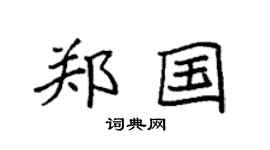 郑国

词典网